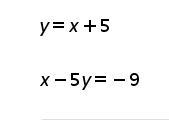 $y = x + 5$

$x - 5y = -9$